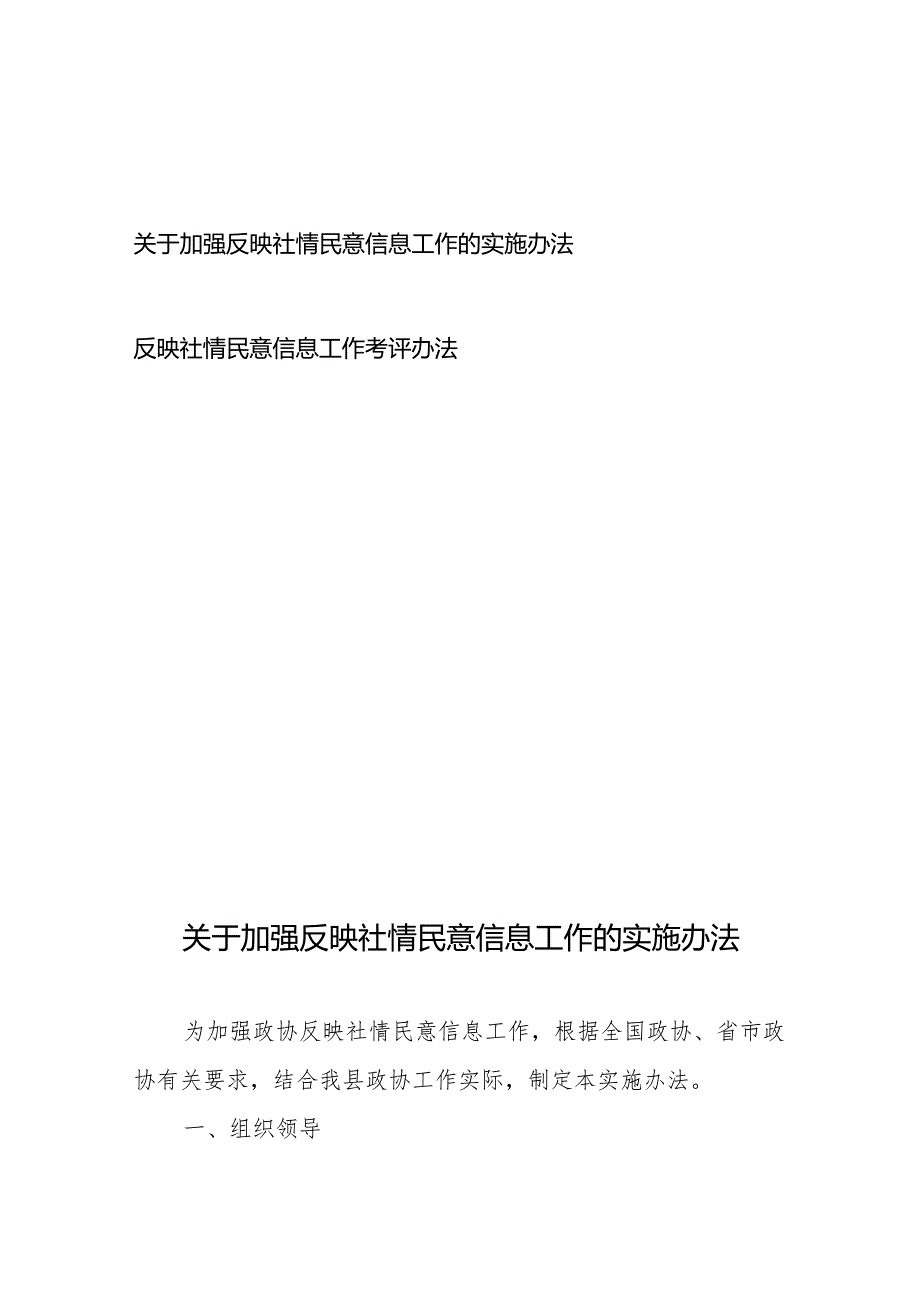 关于加强反映社情民意信息工作的实施办法

反映社情民意信息工作考评办法

关于加强反映社情民意信息工作的实施办法

为加强政协反映社情民意信息工作，根据全国政协、省市政协有关要求，结合我县政协工作实际，制定本实施办法。

一、组织领导